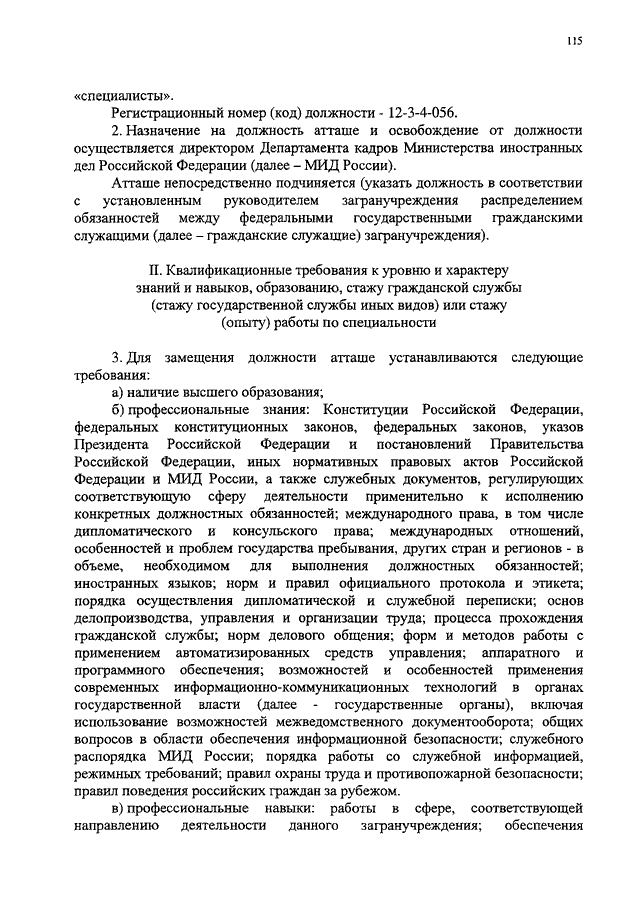 115

«специалисты».

Регистрационный номер (код) должности - 12-3-4-056.

2. Назначение на должность атташе и освобождение от должности осуществляется директором Департамента кадров Министерства иностранных дел Российской Федерации (далее – МИД России).

Атташе непосредственно подчиняется (указать должность в соответствии с установленным руководителем загранучреждения распределением обязанностей между федеральными государственными гражданскими служащими (далее – гражданские служащие) загранучреждения).

II. Квалификационные требования к уровню и характеру знаний и навыков, образованию, стажу гражданской службы (стажу государственной службы иных видов) или стажу (опыту) работы по специальности

3. Для замещения должности атташе устанавливаются следующие требования:

а) наличие высшего образования;

б) профессиональные знания: Конституции Российской Федерации, федеральных конституционных законов, федеральных законов, указов Президента Российской Федерации и постановлений Правительства Российской Федерации, иных нормативных правовых актов Российской Федерации и МИД России, а также служебных документов, регулирующих соответствующую сферу деятельности применительно к исполнению конкретных должностных обязанностей; международного права, в том числе дипломатического и консульского права; международных отношений, особенностей и проблем государства пребывания, других стран и регионов - в объеме, необходимом для выполнения должностных обязанностей; иностранных языков; норм и правил официального протокола и этикета; порядка осуществления дипломатической и служебной переписки; основ делопроизводства, управления и организации труда; процесса прохождения гражданской службы; норм делового общения; форм и методов работы с применением автоматизированных средств управления; аппаратного и программного обеспечения; возможностей и особенностей применения современных информационно-коммуникационных технологий в органах государственной власти (далее - государственные органы), включая использование возможностей межведомственного документооборота; общих вопросов в области обеспечения информационной безопасности; служебного распорядка МИД России; порядка работы со служебной информацией, режимных требований; правил охраны труда и противопожарной безопасности; правил поведения российских граждан за рубежом.

в) профессиональные навыки: работы в сфере, соответствующей направлению деятельности данного загранучреждения; обеспечения